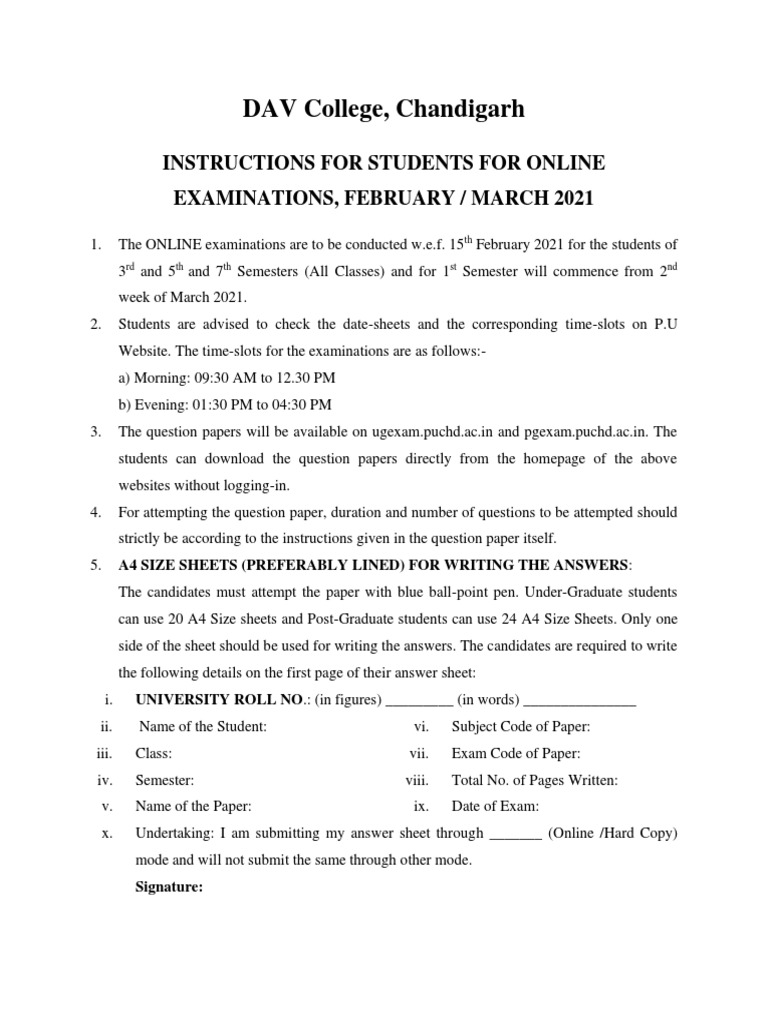 DAV College, Chandigarh

INSTRUCTIONS FOR STUDENTS FOR ONLINE EXAMINATIONS, FEBRUARY / MARCH 2021

1. The ONLINE examinations are to be conducted w.e.f. 15$^{th}$ February 2021 for the students of 3$^{rd}$ and 5$^{th}$ and 7$^{th}$ Semesters (All Classes) and for 1$^{st}$ Semester will commence from 2$^{nd}$ week of March 2021.

2. Students are advised to check the date-sheets and the corresponding time-slots on P.U Website. The time-slots for the examinations are as follows:-
a) Morning: 09:30 AM to 12.30 PM
b) Evening: 01:30 PM to 04:30 PM

3. The question papers will be available on ugexam.puchd.ac.in and pgexam.puchd.ac.in. The students can download the question papers directly from the homepage of the above websites without logging-in.

4. For attempting the question paper, duration and number of questions to be attempted should strictly be according to the instructions given in the question paper itself.

5. A4 SIZE SHEETS (PREFERABLY LINED) FOR WRITING THE ANSWERS:
The candidates must attempt the paper with blue ball-point pen. Under-Graduate students can use 20 A4 Size sheets and Post-Graduate students can use 24 A4 Size Sheets. Only one side of the sheet should be used for writing the answers. The candidates are required to write the following details on the first page of their answer sheet:

i. UNIVERSITY ROLL NO.: (in figures) _________ (in words) _______________
ii. Name of the Student:
iii. Class:
iv. Semester:
v. Name of the Paper:
vi. Subject Code of Paper:
vii. Exam Code of Paper:
viii. Total No. of Pages Written:
ix. Date of Exam:
x. Undertaking: I am submitting my answer sheet through _______ (Online /Hard Copy) mode and will not submit the same through other mode.
Signature: